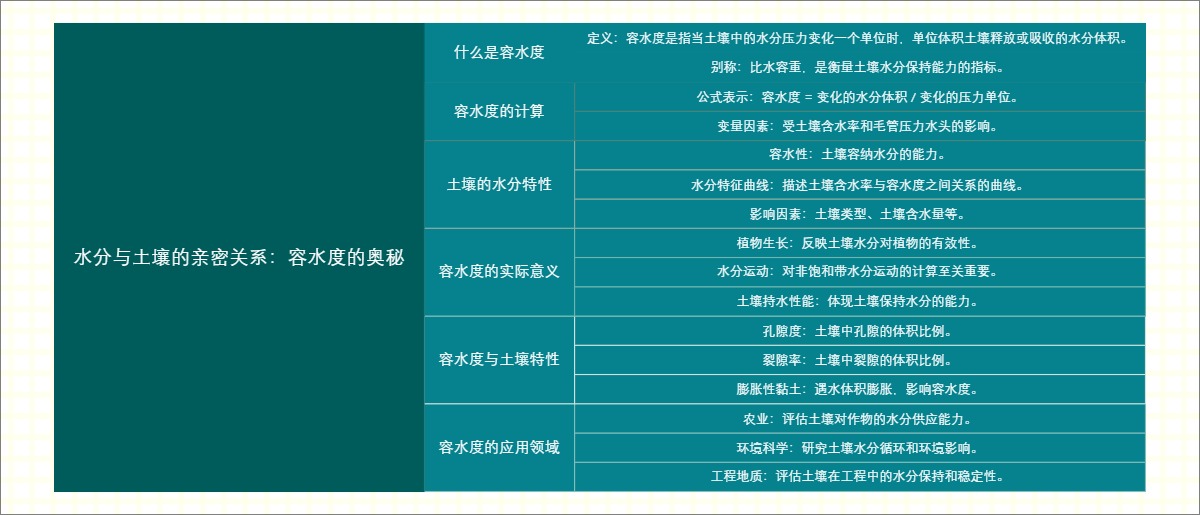 水分与土壤的亲密关系：容水度的奥秘

什么是容水度

定义：容水度是指当土壤中的水分压力变化一个单位时，单位体积土壤释放或吸收的水分体积。

别称：比水容重，是衡量土壤水分保持能力的指标。

容水度的计算

公式表示：容水度 = 变化的水分体积 / 变化的压力单位。

变量因素：受土壤含水率和毛管压力水头的影响。

土壤的水分特性

容水性：土壤容纳水分的能力。

水分特征曲线：描述土壤含水率与容水度之间关系的曲线。

影响因素：土壤类型、土壤含水量等。

容水度的实际意义

植物生长：反映土壤水分对植物的有效性。

水分运动：对非饱和带水分运动的计算至关重要。

土壤持水性能：体现土壤保持水分的能力。

容水度与土壤特性

孔隙度：土壤中孔隙的体积比例。

裂隙率：土壤中裂隙的体积比例。

膨胀性黏土：遇水体积膨胀，影响容水度。

容水度的应用领域

农业：评估土壤对作物的水分供应能力。

环境科学：研究土壤水分循环和环境影响。

工程地质：评估土壤在工程中的水分保持和稳定性。